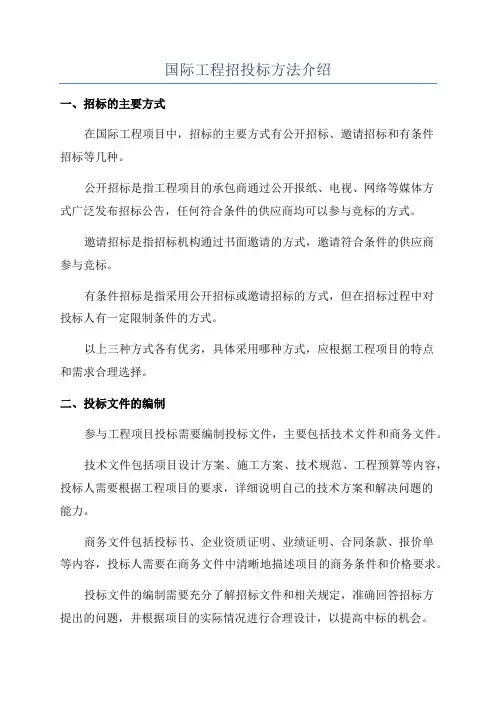 国际工程招投标方法介绍

一、招标的主要方式

在国际工程项目中，招标的主要方式有公开招标、邀请招标和有条件招标等几种。

公开招标是指工程项目的承包商通过公开报纸、电视、网络等媒体方式广泛发布招标公告，任何符合条件的供应商均可以参与竞标的方式。

邀请招标是指招标机构通过书面邀请的方式，邀请符合条件的供应商参与竞标。

有条件招标是指采用公开招标或邀请招标的方式，但在招标过程中对投标人有一定限制条件的方式。

以上三种方式各有优劣，具体采用哪种方式，应根据工程项目的特点和需求合理选择。

二、投标文件的编制

参与工程项目投标需要编制投标文件，主要包括技术文件和商务文件。

技术文件包括项目设计方案、施工方案、技术规范、工程预算等内容，投标人需要根据工程项目的要求，详细说明自己的技术方案和解决问题的能力。

商务文件包括投标书、企业资质证明、业绩证明、合同条款、报价单等内容，投标人需要在商务文件中清晰地描述项目的商务条件和价格要求。

投标文件的编制需要充分了解招标文件和相关规定，准确回答招标方提出的问题，并根据项目的实际情况进行合理设计，以提高中标的机会。